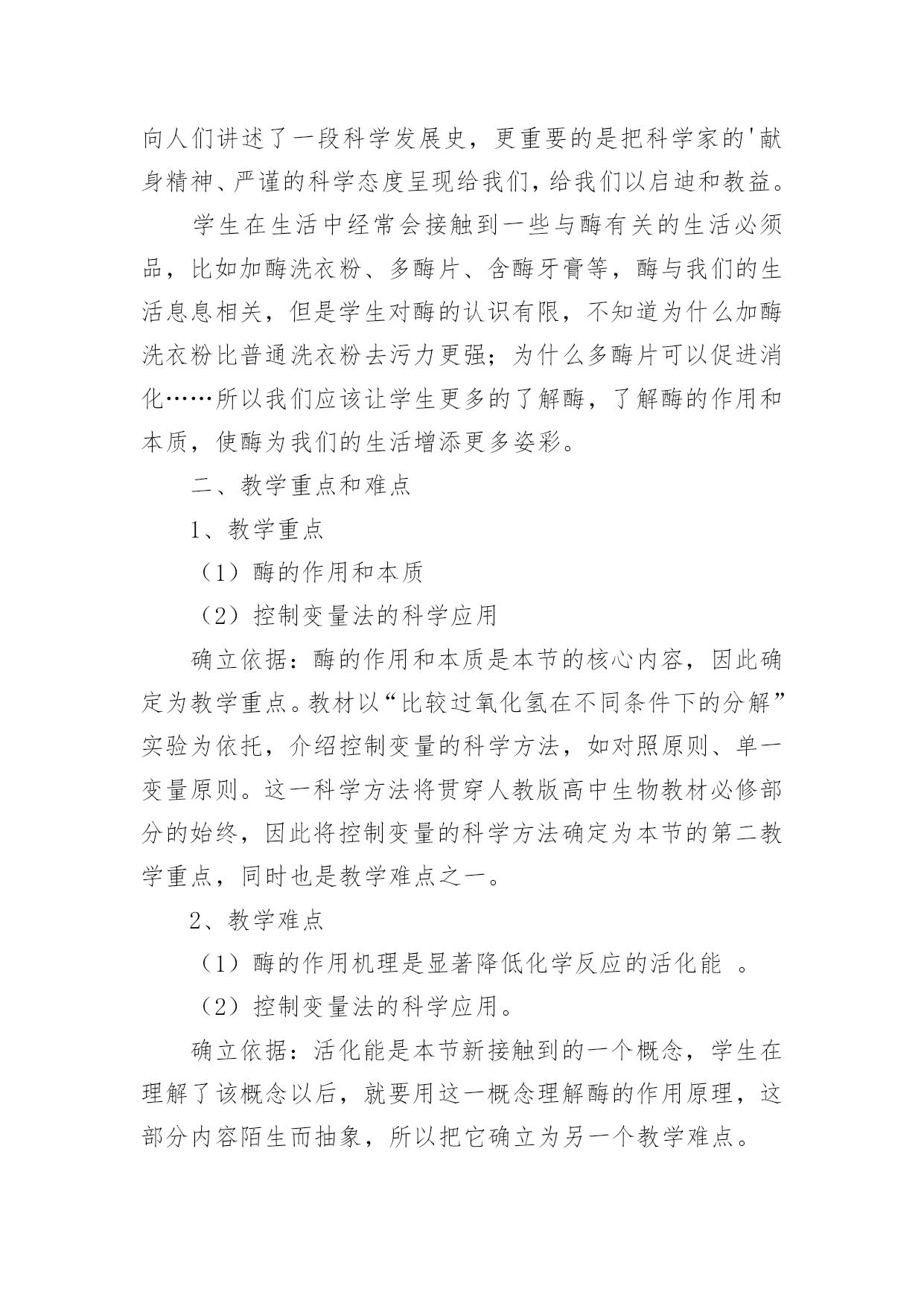 向人们讲述了一段科学发展史，更重要的是把科学家的'献身精神、严谨的科学态度呈现给我们，给我们以启迪和教益。

学生在生活中经常会接触到一些与酶有关的生活必须品，比如加酶洗衣粉、多酶片、含酶牙膏等，酶与我们的生活息息相关，但是学生对酶的认识有限，不知道为什么加酶洗衣粉比普通洗衣粉去污力更强；为什么多酶片可以促进消化……所以我们应该让学生更多的了解酶，了解酶的作用和本质，使酶为我们的生活增添更多姿彩。

二、教学重点和难点

1、教学重点

（1）酶的作用和本质

（2）控制变量法的科学应用

确立依据：酶的作用和本质是本节的核心内容，因此确定为教学重点。教材以“比较过氧化氢在不同条件下的分解”实验为依托，介绍控制变量的科学方法，如对照原则、单一变量原则。这一科学方法将贯穿人教版高中生物教材必修部分的始终，因此将控制变量的科学方法确定为本节的第二教学重点，同时也是教学难点之一。

2、教学难点

（1）酶的作用机理是显著降低化学反应的活化能 。

（2）控制变量法的科学应用。

确立依据：活化能是本节新接触到的一个概念，学生在理解了该概念以后，就要用这一概念理解酶的作用原理，这部分内容陌生而抽象，所以把它确立为另一个教学难点。